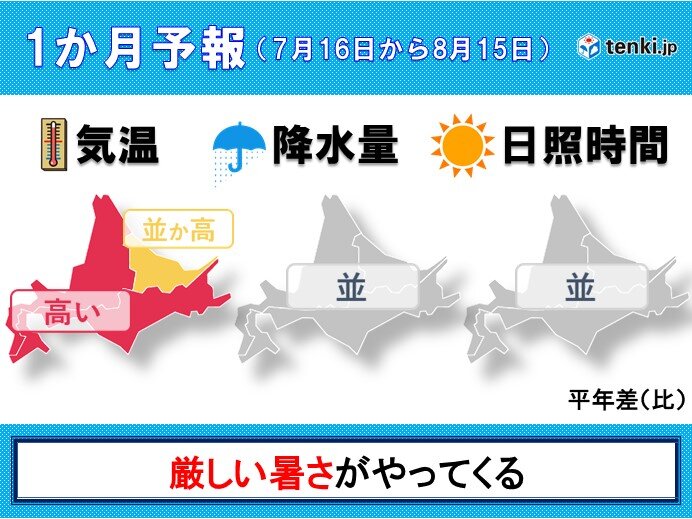 1か月予報（7月16日から8月15日）

tenki.jp

気温

降水量

日照時間

並か高

高い

並

並

平年差（比）

厳しい暑さがやってくる